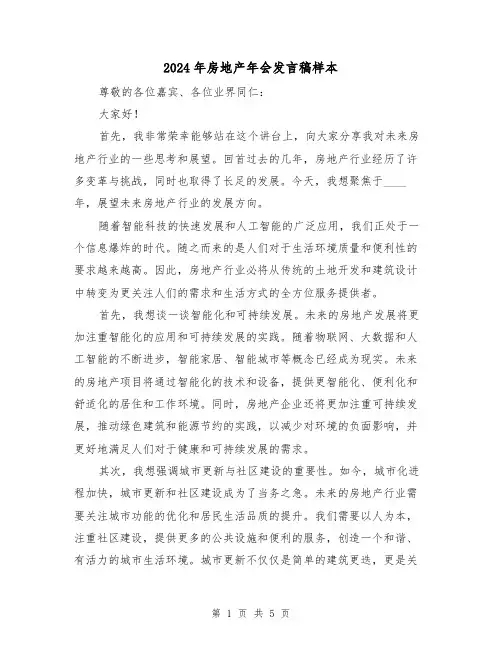 2024年房地产年会发言稿样本

尊敬的各位嘉宾、各位业界同仁：

大家好！

首先，我非常荣幸能够站在这个讲台上，向大家分享我对未来房地产行业的一些思考和展望。回首过去的几年，房地产行业经历了许多变革与挑战，同时也取得了长足的发展。今天，我想聚焦于____年，展望未来房地产行业的发展方向。

随着智能科技的快速发展和人工智能的广泛应用，我们正处于一个信息爆炸的时代。随之而来的是人们对于生活环境质量和便利性的要求越来越高。因此，房地产行业必将从传统的土地开发和建筑设计中转变为更关注人们的需求和生活方式的全方位服务提供者。

首先，我想谈一谈智能化和可持续发展。未来的房地产发展将更加注重智能化的应用和可持续发展的实践。随着物联网、大数据和人工智能的不断进步，智能家居、智能城市等概念已经成为现实。未来的房地产项目将通过智能化的技术和设备，提供更智能化、便利化和舒适化的居住和工作环境。同时，房地产企业还将更加注重可持续发展，推动绿色建筑和能源节约的实践，以减少对环境的负面影响，并更好地满足人们对于健康和可持续发展的需求。

其次，我想强调城市更新与社区建设的重要性。如今，城市化进程加快，城市更新和社区建设成为了当务之急。未来的房地产行业需要关注城市功能的优化和居民生活品质的提升。我们需要以人为本，注重社区建设，提供更多的公共设施和便利的服务，创造一个和谐、有活力的城市生活环境。城市更新不仅仅是简单的建筑更迭，更是关

第 1 页 共 5 页